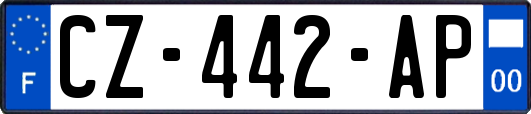 F
CZ-442-AP
00